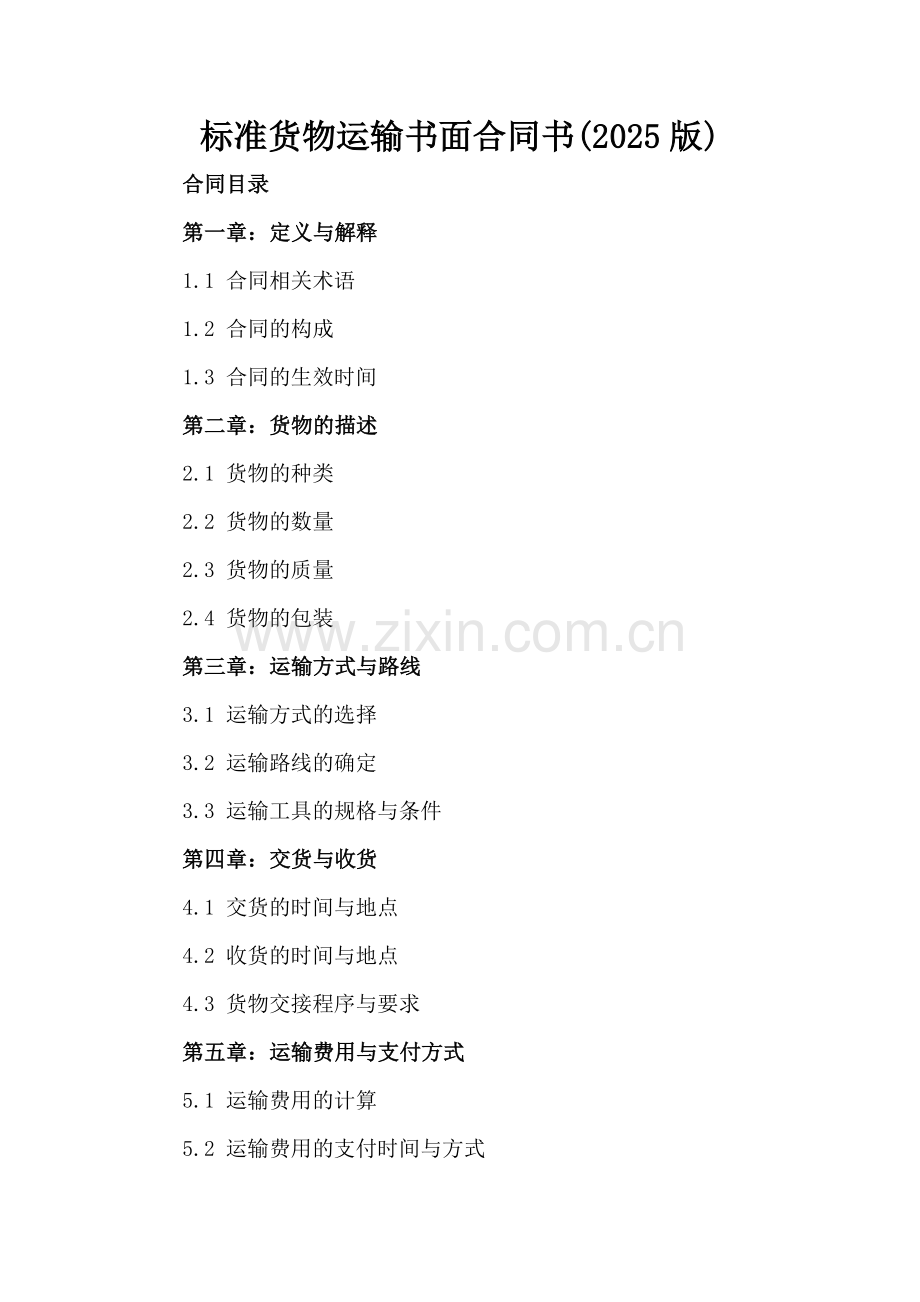 标准货物运输书面合同书(2025 版)

合同目录

第一章：定义与解释

1.1 合同相关术语

1.2 合同的构成

1.3 合同的生效时间

第二章：货物的描述

2.1 货物的种类

2.2 货物的数量

2.3 货物的质量

2.4 货物的包装

www.zixin.com.cn

第三章：运输方式与路线

3.1 运输方式的选择

3.2 运输路线的确定

3.3 运输工具的规格与条件

第四章：交货与收货

4.1 交货的时间与地点

4.2 收货的时间与地点

4.3 货物交接程序与要求

第五章：运输费用与支付方式

5.1 运输费用的计算

5.2 运输费用的支付时间与方式